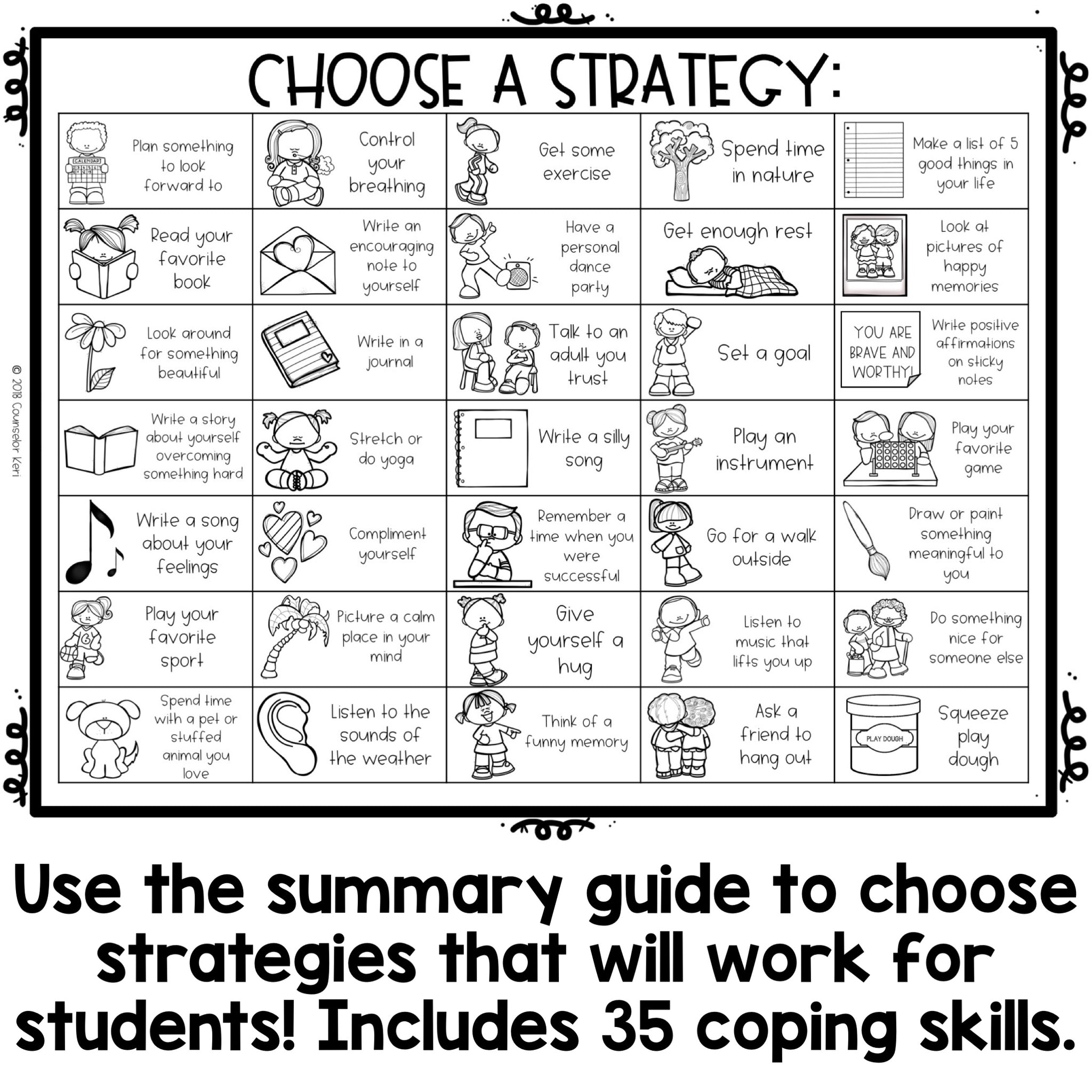 CHOOSE A STRATEGY:

| Plan something to look forward to | Control your breathing | Get some exercise | Spend time in nature | Make a list of 5 good things in your life |
|---|---|---|---|---|
| Read your favorite book | Write an encouraging note to yourself | Have a personal dance party | Get enough rest | Look at pictures of happy memories |
| Look around for something beautiful | Write in a journal | Talk to an adult you trust | Set a goal | YOU ARE BRAVE AND WORTHY! Write positive affirmations on sticky notes |
| Write a story about yourself overcoming something hard | Stretch or do yoga | Write a silly song | Play an instrument | Play your favorite game |
| Write a song about your feelings | Compliment yourself | Remember a time when you were successful | Go for a walk outside | Draw or paint something meaningful to you |
| Play your favorite sport | Picture a calm place in your mind | Give yourself a hug | Listen to music that lifts you up | Do something nice for someone else |
| Spend time with a pet or stuffed animal you love | Listen to the sounds of the weather | Think of a funny memory | Ask a friend to hang out | PLAY DOUGH Squeeze play dough |

© 2018 Counselor Keri

Use the summary guide to choose strategies that will work for students! Includes 35 coping skills.